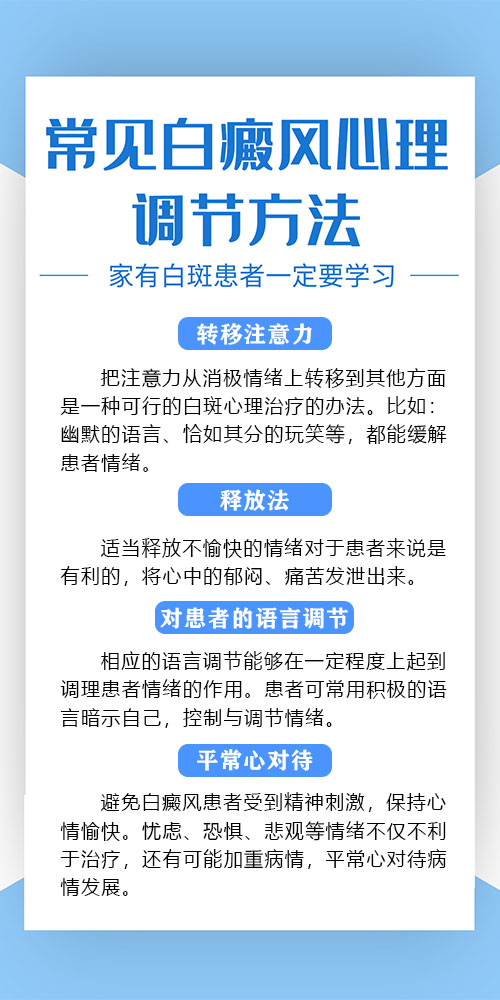 常见白癜风心理调节方法

家有白斑患者一定要学习

转移注意力

把注意力从消极情绪上转移到其他方面是一种可行的白斑心理治疗的办法。比如：幽默的语言、恰如其分的玩笑等，都能缓解患者情绪。

释放法

适当释放不愉快的情绪对于患者来说是有利的，将心中的郁闷、痛苦发泄出来。

对患者的语言调节

相应的语言调节能够在一定程度上起到调理患者情绪的作用。患者可常用积极的语言暗示自己，控制与调节情绪。

平常心对待

避免白癜风患者受到精神刺激，保持心情愉快。忧虑、恐惧、悲观等情绪不仅不利于治疗，还有可能加重病情，平常心对待病情发展。